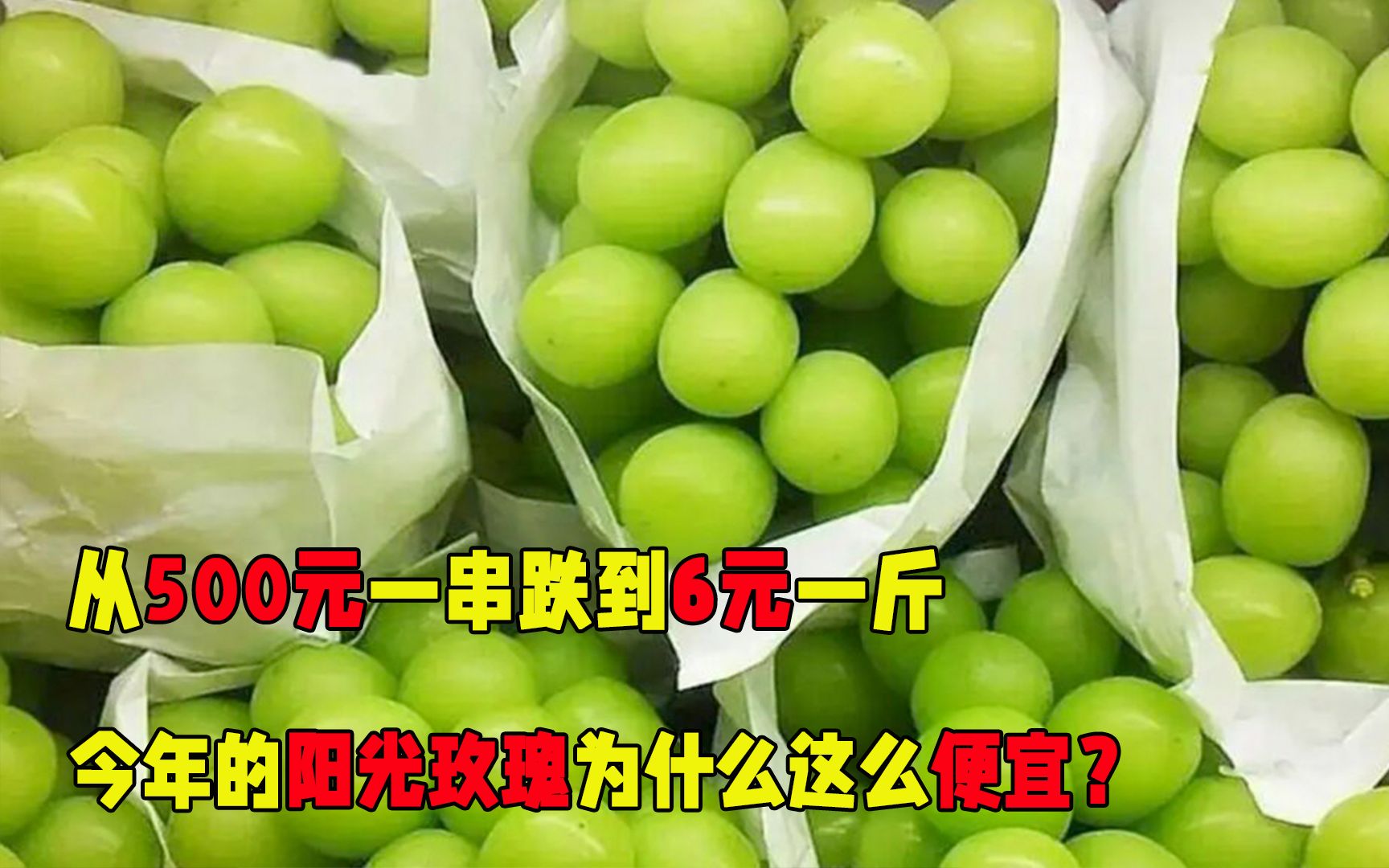 从500元一串跌到6元一斤

今年的阳光玫瑰为什么这么便宜？